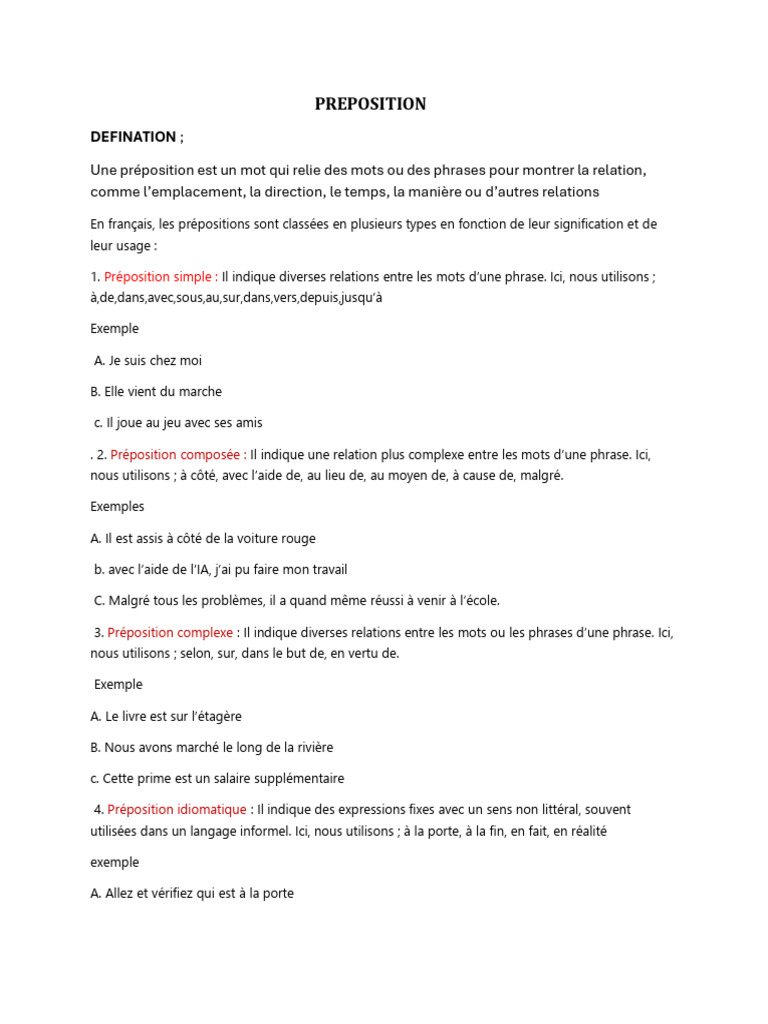 PREPOSITION

DEFINATION ;

Une préposition est un mot qui relie des mots ou des phrases pour montrer la relation, comme l'emplacement, la direction, le temps, la manière ou d'autres relations

En français, les prépositions sont classées en plusieurs types en fonction de leur signification et de leur usage :

1. Préposition simple : Il indique diverses relations entre les mots d'une phrase. Ici, nous utilisons ; à,de,dans,avec,sous,au,sur,dans,vers,depuis,jusqu'à

Exemple

A. Je suis chez moi

B. Elle vient du marche

c. Il joue au jeu avec ses amis

. 2. Préposition composée : Il indique une relation plus complexe entre les mots d'une phrase. Ici, nous utilisons ; à côté, avec l'aide de, au lieu de, au moyen de, à cause de, malgré.

Exemples

A. Il est assis à côté de la voiture rouge

b. avec l'aide de l'IA, j'ai pu faire mon travail

C. Malgré tous les problèmes, il a quand même réussi à venir à l'école.

3. Préposition complexe : Il indique diverses relations entre les mots ou les phrases d'une phrase. Ici, nous utilisons ; selon, sur, dans le but de, en vertu de.

Exemple

A. Le livre est sur l'étagère

B. Nous avons marché le long de la rivière

c. Cette prime est un salaire supplémentaire

4. Préposition idiomatique : Il indique des expressions fixes avec un sens non littéral, souvent utilisées dans un langage informel. Ici, nous utilisons ; à la porte, à la fin, en fait, en réalité

exemple

A. Allez et vérifiez qui est à la porte